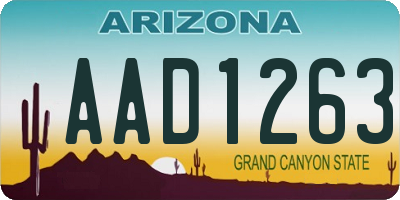 ARIZONA

AAD1263

GRAND CANYON STATE